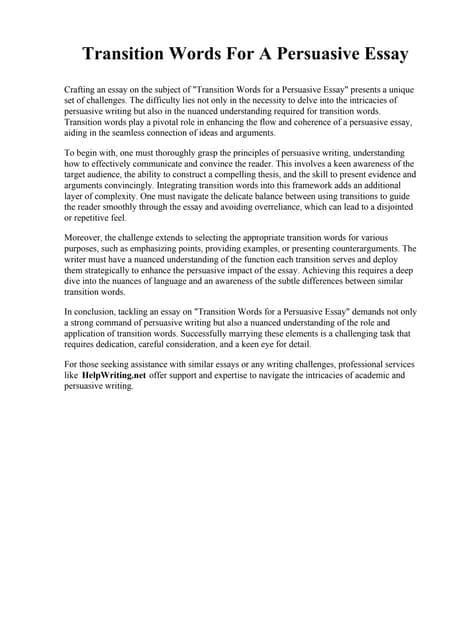 Transition Words For A Persuasive Essay

Crafting an essay on the subject of "Transition Words for a Persuasive Essay" presents a unique set of challenges. The difficulty lies not only in the necessity to delve into the intricacies of persuasive writing but also in the nuanced understanding required for transition words. Transition words play a pivotal role in enhancing the flow and coherence of a persuasive essay, aiding in the seamless connection of ideas and arguments.

To begin with, one must thoroughly grasp the principles of persuasive writing, understanding how to effectively communicate and convince the reader. This involves a keen awareness of the target audience, the ability to construct a compelling thesis, and the skill to present evidence and arguments convincingly. Integrating transition words into this framework adds an additional layer of complexity. One must navigate the delicate balance between using transitions to guide the reader smoothly through the essay and avoiding overreliance, which can lead to a disjointed or repetitive feel.

Moreover, the challenge extends to selecting the appropriate transition words for various purposes, such as emphasizing points, providing examples, or presenting counterarguments. The writer must have a nuanced understanding of the function each transition serves and deploy them strategically to enhance the persuasive impact of the essay. Achieving this requires a deep dive into the nuances of language and an awareness of the subtle differences between similar transition words.

In conclusion, tackling an essay on "Transition Words for a Persuasive Essay" demands not only a strong command of persuasive writing but also a nuanced understanding of the role and application of transition words. Successfully marrying these elements is a challenging task that requires dedication, careful consideration, and a keen eye for detail.

For those seeking assistance with similar essays or any writing challenges, professional services like HelpWriting.net offer support and expertise to navigate the intricacies of academic and persuasive writing.